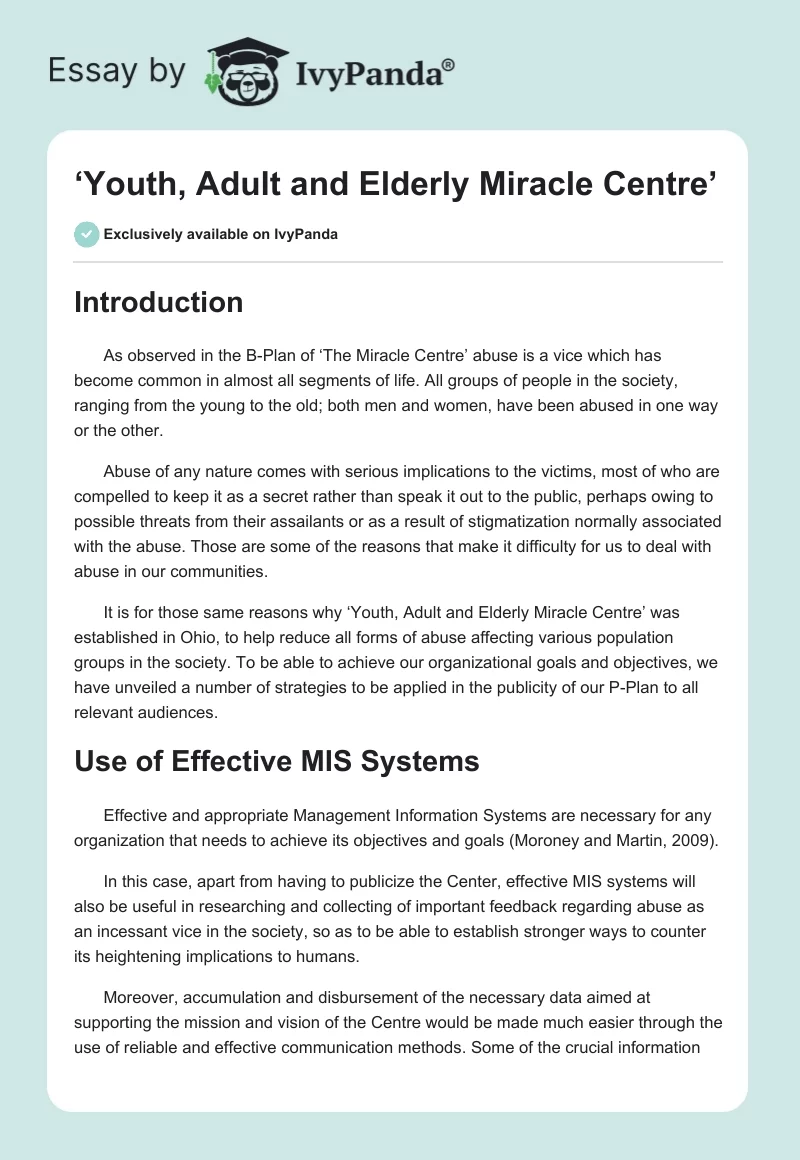 Essay by IvyPanda®

‘Youth, Adult and Elderly Miracle Centre’

Exclusively available on IvyPanda

Introduction

As observed in the B-Plan of ‘The Miracle Centre’ abuse is a vice which has become common in almost all segments of life. All groups of people in the society, ranging from the young to the old; both men and women, have been abused in one way or the other.

Abuse of any nature comes with serious implications to the victims, most of who are compelled to keep it as a secret rather than speak it out to the public, perhaps owing to possible threats from their assailants or as a result of stigmatization normally associated with the abuse. Those are some of the reasons that make it difficulty for us to deal with abuse in our communities.

It is for those same reasons why ‘Youth, Adult and Elderly Miracle Centre’ was established in Ohio, to help reduce all forms of abuse affecting various population groups in the society. To be able to achieve our organizational goals and objectives, we have unveiled a number of strategies to be applied in the publicity of our P-Plan to all relevant audiences.

Use of Effective MIS Systems

Effective and appropriate Management Information Systems are necessary for any organization that needs to achieve its objectives and goals (Moroney and Martin, 2009).

In this case, apart from having to publicize the Center, effective MIS systems will also be useful in researching and collecting of important feedback regarding abuse as an incessant vice in the society, so as to be able to establish stronger ways to counter its heightening implications to humans.

Moreover, accumulation and disbursement of the necessary data aimed at supporting the mission and vision of the Centre would be made much easier through the use of reliable and effective communication methods. Some of the crucial information